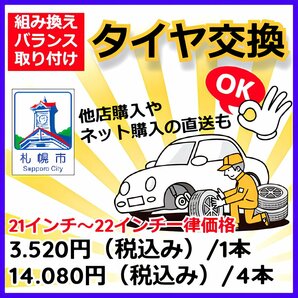 組み換え
バランス
取り付け

タイヤ交換

OK

他店購入や
ネット購入の直送も

札幌市
Sapporo City

21インチ～22インチ一律価格
3.520円（税込み）/1本
14.080円（税込み）/4本